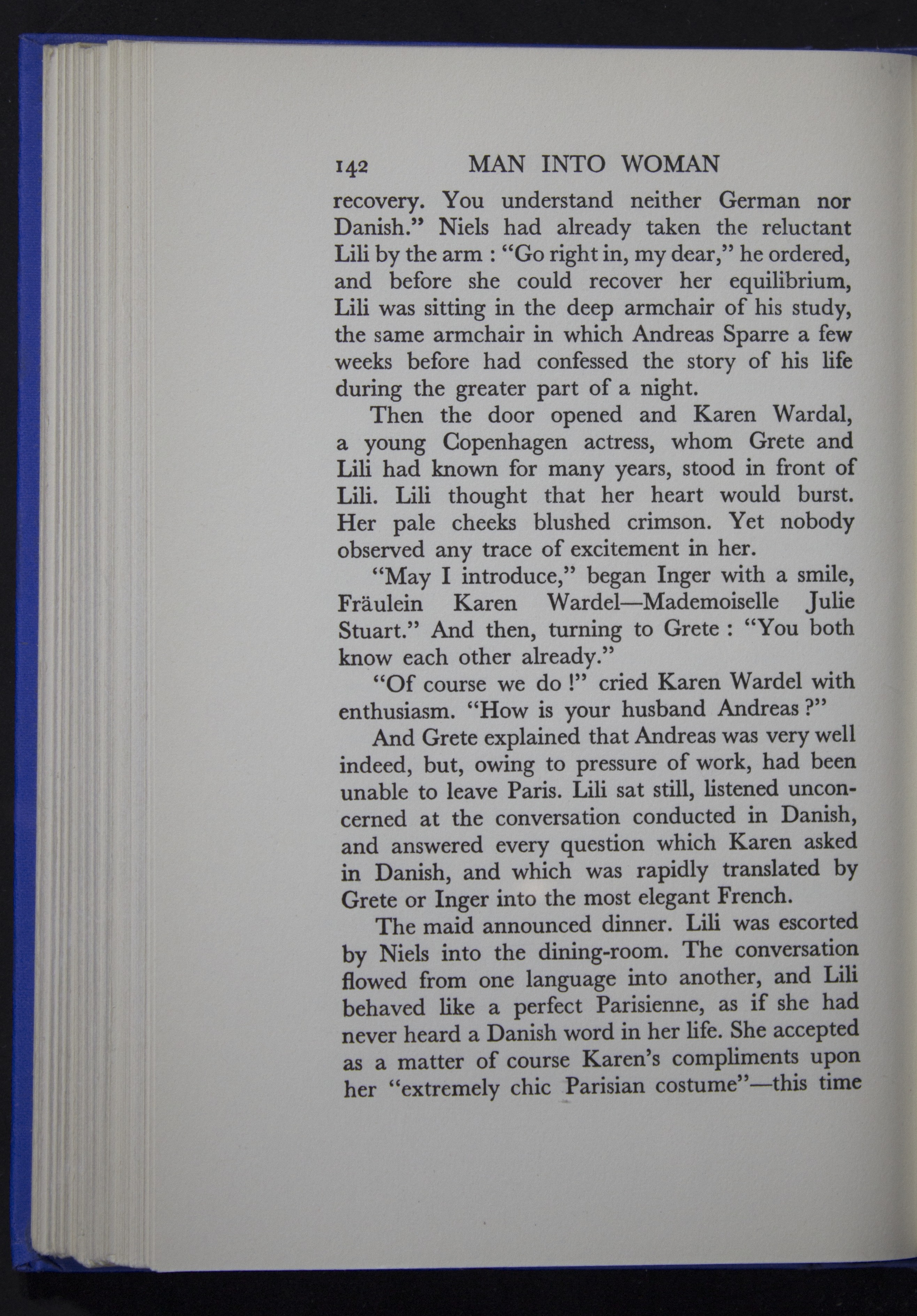 142 MAN INTO WOMAN

recovery. You understand neither German nor Danish." Niels had already taken the reluctant Lili by the arm : "Go right in, my dear," he ordered, and before she could recover her equilibrium, Lili was sitting in the deep armchair of his study, the same armchair in which Andreas Sparre a few weeks before had confessed the story of his life during the greater part of a night.

Then the door opened and Karen Wardal, a young Copenhagen actress, whom Grete and Lili had known for many years, stood in front of Lili. Lili thought that her heart would burst. Her pale cheeks blushed crimson. Yet nobody observed any trace of excitement in her.

"May I introduce," began Inger with a smile, Fräulein Karen Wardel—Mademoiselle Julie Stuart." And then, turning to Grete : "You both know each other already."

"Of course we do !" cried Karen Wardel with enthusiasm. "How is your husband Andreas ?"

And Grete explained that Andreas was very well indeed, but, owing to pressure of work, had been unable to leave Paris. Lili sat still, listened unconcerned at the conversation conducted in Danish, and answered every question which Karen asked in Danish, and which was rapidly translated by Grete or Inger into the most elegant French.

The maid announced dinner. Lili was escorted by Niels into the dining-room. The conversation flowed from one language into another, and Lili behaved like a perfect Parisienne, as if she had never heard a Danish word in her life. She accepted as a matter of course Karen's compliments upon her "extremely chic Parisian costume"—this time